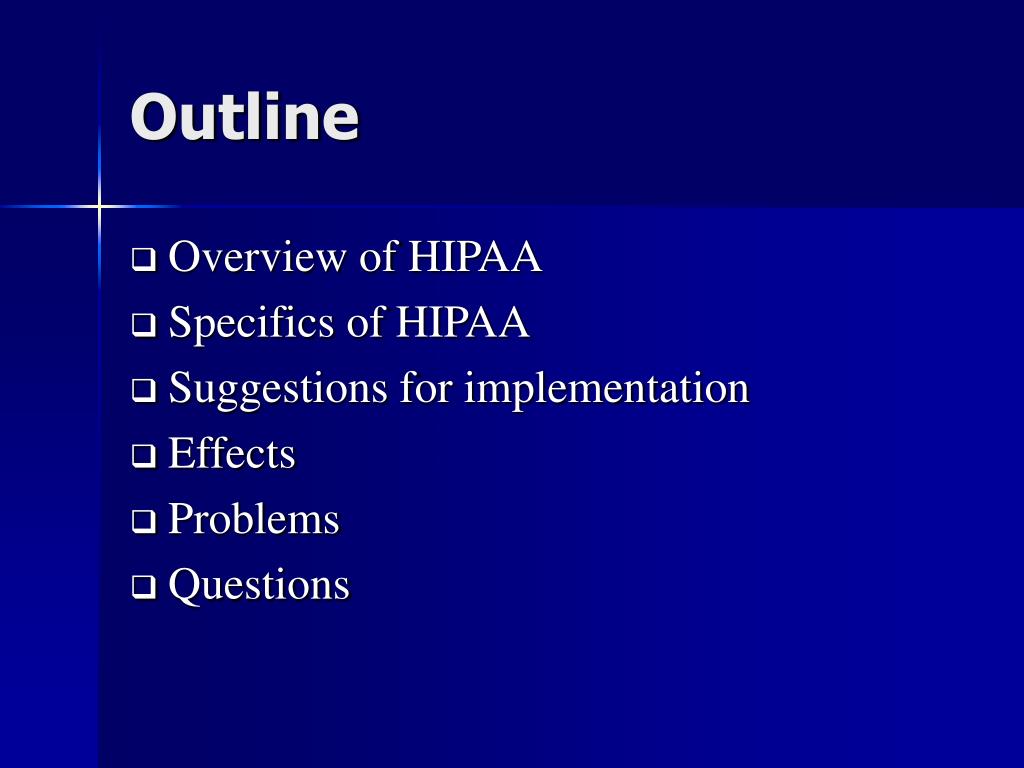 Outline

❑ Overview of HIPAA
❑ Specifics of HIPAA
❑ Suggestions for implementation
❑ Effects
❑ Problems
❑ Questions